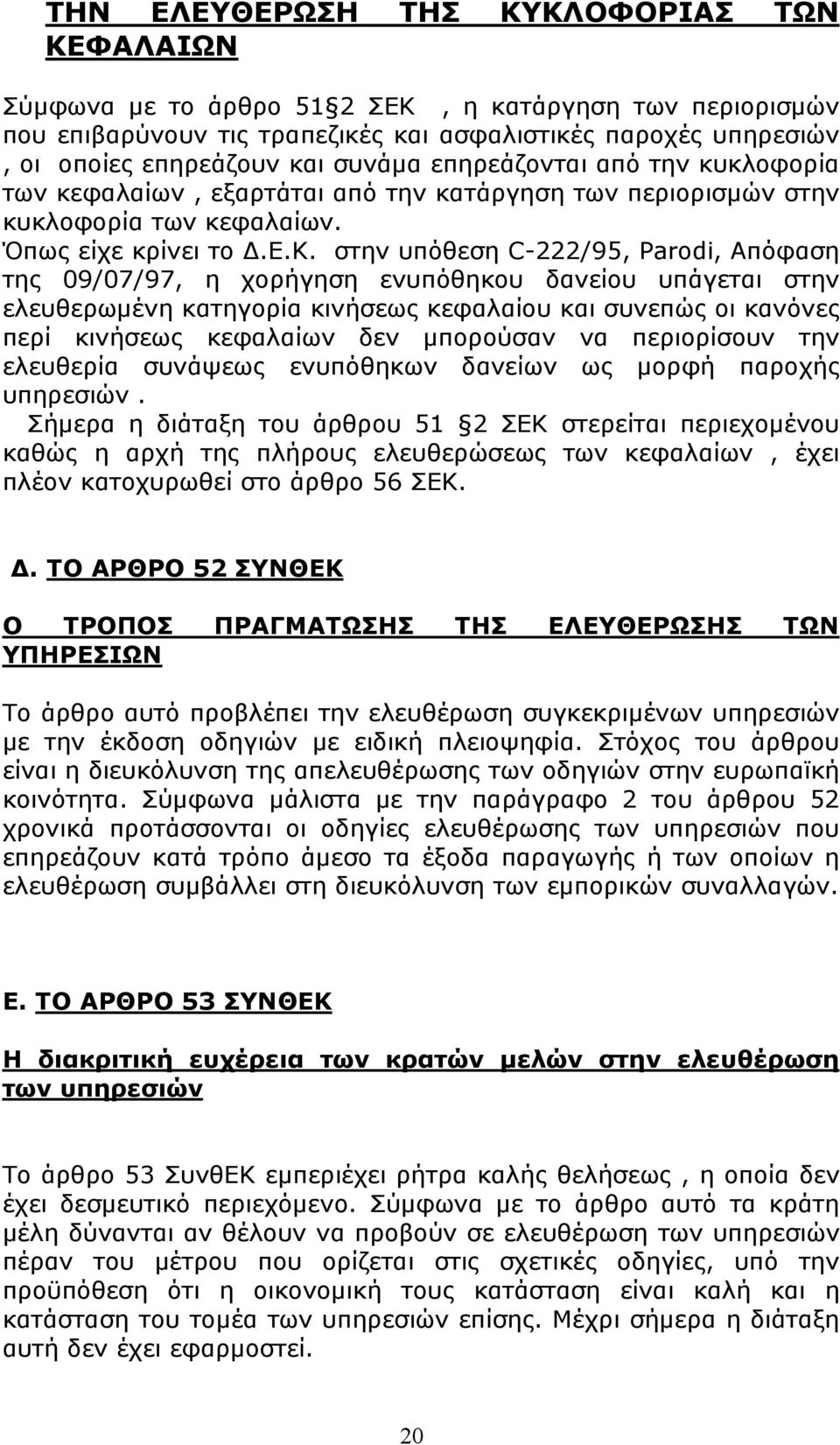 ΤΗΝ ΕΛΕΥΘΕΡΩΣΗ ΤΗΣ ΚΥΚΛΟΦΟΡΙΑΣ ΤΩΝ ΚΕΦΑΛΑΙΩΝ

Σύμφωνα με το άρθρο 51 2 ΣΕΚ , η κατάργηση των περιορισμών που επιβαρύνουν τις τραπεζικές και ασφαλιστικές παροχές υπηρεσιών , οι οποίες επηρεάζουν και συνάμα επηρεάζονται από την κυκλοφορία των κεφαλαίων , εξαρτάται από την κατάργηση των περιορισμών στην κυκλοφορία των κεφαλαίων.
Όπως είχε κρίνει το Δ.Ε.Κ. στην υπόθεση C-222/95, Parodi, Απόφαση της 09/07/97, η χορήγηση ενυπόθηκου δανείου υπάγεται στην ελευθερωμένη κατηγορία κινήσεως κεφαλαίου και συνεπώς οι κανόνες περί κινήσεως κεφαλαίων δεν μπορούσαν να περιορίσουν την ελευθερία συνάψεως ενυπόθηκων δανείων ως μορφή παροχής υπηρεσιών .
Σήμερα η διάταξη του άρθρου 51 2 ΣΕΚ στερείται περιεχομένου καθώς η αρχή της πλήρους ελευθερώσεως των κεφαλαίων , έχει πλέον κατοχυρωθεί στο άρθρο 56 ΣΕΚ.

Δ. ΤΟ ΑΡΘΡΟ 52 ΣΥΝΘΕΚ

Ο ΤΡΟΠΟΣ ΠΡΑΓΜΑΤΩΣΗΣ ΤΗΣ ΕΛΕΥΘΕΡΩΣΗΣ ΤΩΝ ΥΠΗΡΕΣΙΩΝ

Το άρθρο αυτό προβλέπει την ελευθέρωση συγκεκριμένων υπηρεσιών με την έκδοση οδηγιών με ειδική πλειοψηφία. Στόχος του άρθρου είναι η διευκόλυνση της απελευθέρωσης των οδηγιών στην ευρωπαϊκή κοινότητα. Σύμφωνα μάλιστα με την παράγραφο 2 του άρθρου 52 χρονικά προτάσσονται οι οδηγίες ελευθέρωσης των υπηρεσιών που επηρεάζουν κατά τρόπο άμεσο τα έξοδα παραγωγής ή των οποίων η ελευθέρωση συμβάλλει στη διευκόλυνση των εμπορικών συναλλαγών.

Ε. ΤΟ ΑΡΘΡΟ 53 ΣΥΝΘΕΚ

Η διακριτική ευχέρεια των κρατών μελών στην ελευθέρωση των υπηρεσιών

Το άρθρο 53 ΣυνθΕΚ εμπεριέχει ρήτρα καλής θελήσεως , η οποία δεν έχει δεσμευτικό περιεχόμενο. Σύμφωνα με το άρθρο αυτό τα κράτη μέλη δύνανται αν θέλουν να προβούν σε ελευθέρωση των υπηρεσιών πέραν του μέτρου που ορίζεται στις σχετικές οδηγίες, υπό την προϋπόθεση ότι η οικονομική τους κατάσταση είναι καλή και η κατάσταση του τομέα των υπηρεσιών επίσης. Μέχρι σήμερα η διάταξη αυτή δεν έχει εφαρμοστεί.

20